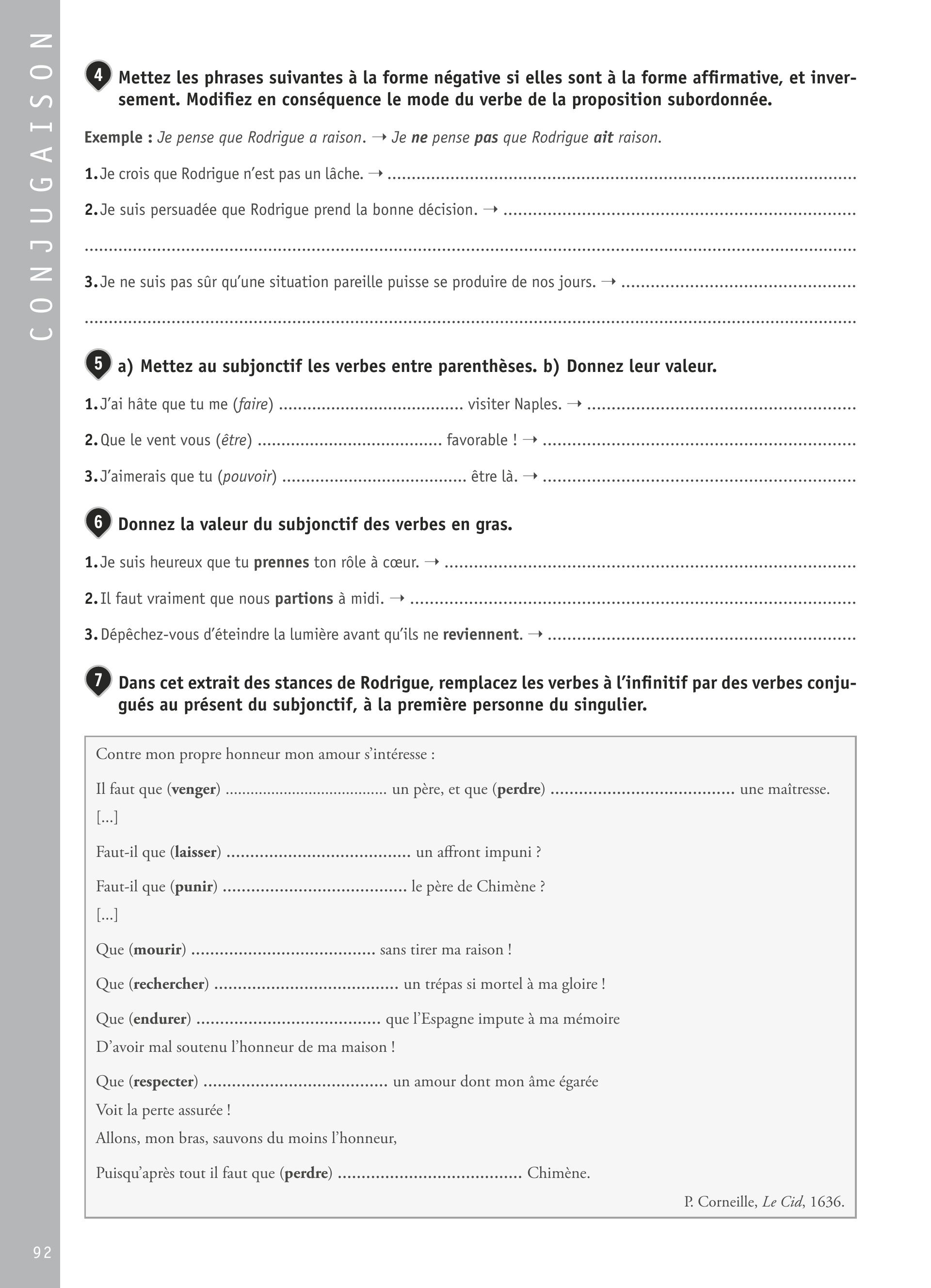 CONJUGAISON

4 Mettez les phrases suivantes à la forme négative si elles sont à la forme affirmative, et inversement. Modifiez en conséquence le mode du verbe de la proposition subordonnée.

Exemple : Je pense que Rodrigue a raison. → Je ne pense pas que Rodrigue ait raison.

1. Je crois que Rodrigue n'est pas un lâche. → ..........

2. Je suis persuadée que Rodrigue prend la bonne décision. → ..........

..........

3. Je ne suis pas sûr qu'une situation pareille puisse se produire de nos jours. → ..........

..........

5 a) Mettez au subjonctif les verbes entre parenthèses. b) Donnez leur valeur.

1. J'ai hâte que tu me (faire) .......... visiter Naples. → ..........

2. Que le vent vous (être) .......... favorable ! → ..........

3. J'aimerais que tu (pouvoir) .......... être là. → ..........

6 Donnez la valeur du subjonctif des verbes en gras.

1. Je suis heureux que tu prennes ton rôle à cœur. → ..........

2. Il faut vraiment que nous partions à midi. → ..........

3. Dépêchez-vous d'éteindre la lumière avant qu'ils ne reviennent. → ..........

7 Dans cet extrait des stances de Rodrigue, remplacez les verbes à l'infinitif par des verbes conjugués au présent du subjonctif, à la première personne du singulier.

Contre mon propre honneur mon amour s'intéresse :

Il faut que (venger) .......... un père, et que (perdre) .......... une maîtresse.
[...]

Faut-il que (laisser) .......... un affront impuni ?

Faut-il que (punir) .......... le père de Chimène ?
[...]

Que (mourir) .......... sans tirer ma raison !

Que (rechercher) .......... un trépas si mortel à ma gloire !

Que (endurer) .......... que l'Espagne impute à ma mémoire
D'avoir mal soutenu l'honneur de ma maison !

Que (respecter) .......... un amour dont mon âme égarée
Voit la perte assurée !
Allons, mon bras, sauvons du moins l'honneur,

Puisqu'après tout il faut que (perdre) .......... Chimène.

P. Corneille, Le Cid, 1636.

92